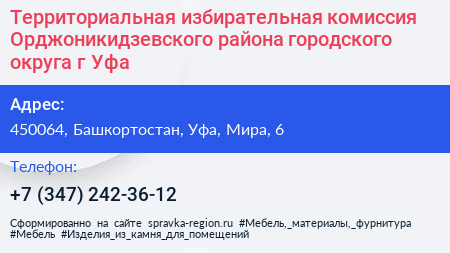 Территориальная избирательная комиссия Орджоникидзевского района городского округа г Уфа

Адрес:
450064, Башкортостан, Уфа, Мира, 6

Телефон:
+7 (347) 242-36-12

Сформированно на сайте spravka-region.ru #Мебель,_материалы,_фурнитура #Мебель #Изделия_из_камня_для_помещений